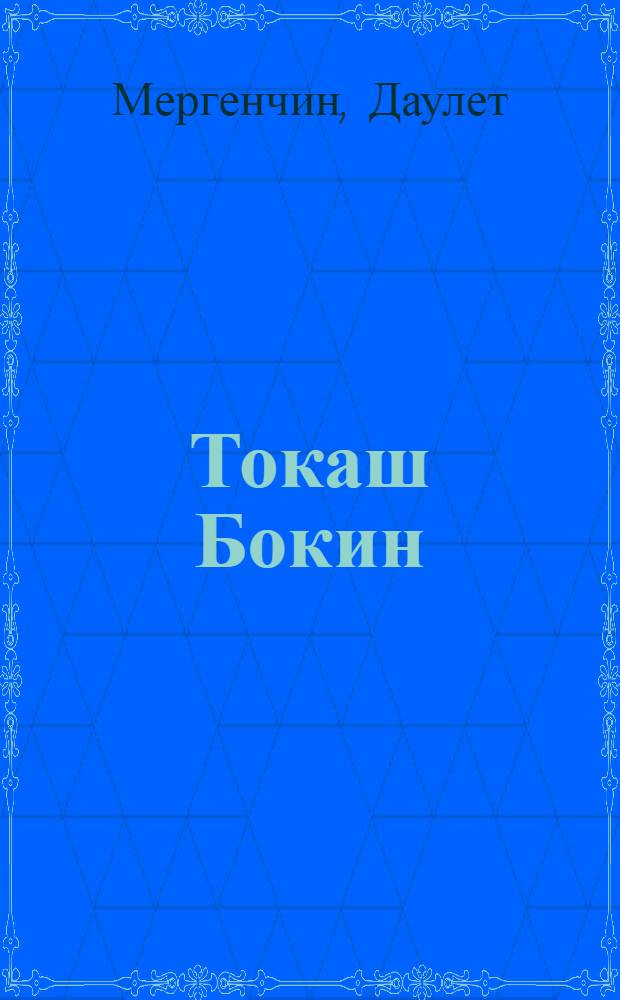 Мергенчин, Даулет

Токаш Бокин